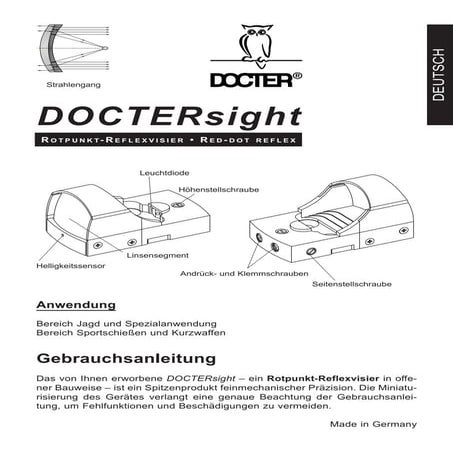 Strahlengang

DOCTER®

DEUTSCH

DOCTERsight

ROTPUNKT-REFLEXVISIER • RED-DOT REFLEX

Leuchtdiode

Höhenstellschraube

Linsensegment

Helligkeitssensor

Andrück- und Klemmschrauben

Seitenstellschraube

Anwendung

Bereich Jagd und Spezialanwendung
Bereich Sportschießen und Kurzwaffen

Gebrauchsanleitung

Das von Ihnen erworbene DOCTERsight – ein Rotpunkt-Reflexvisier in offener Bauweise – ist ein Spitzenprodukt feinmechanischer Präzision. Die Miniaturisierung des Gerätes verlangt eine genaue Beachtung der Gebrauchsanleitung, um Fehlfunktionen und Beschädigungen zu vermeiden.

Made in Germany